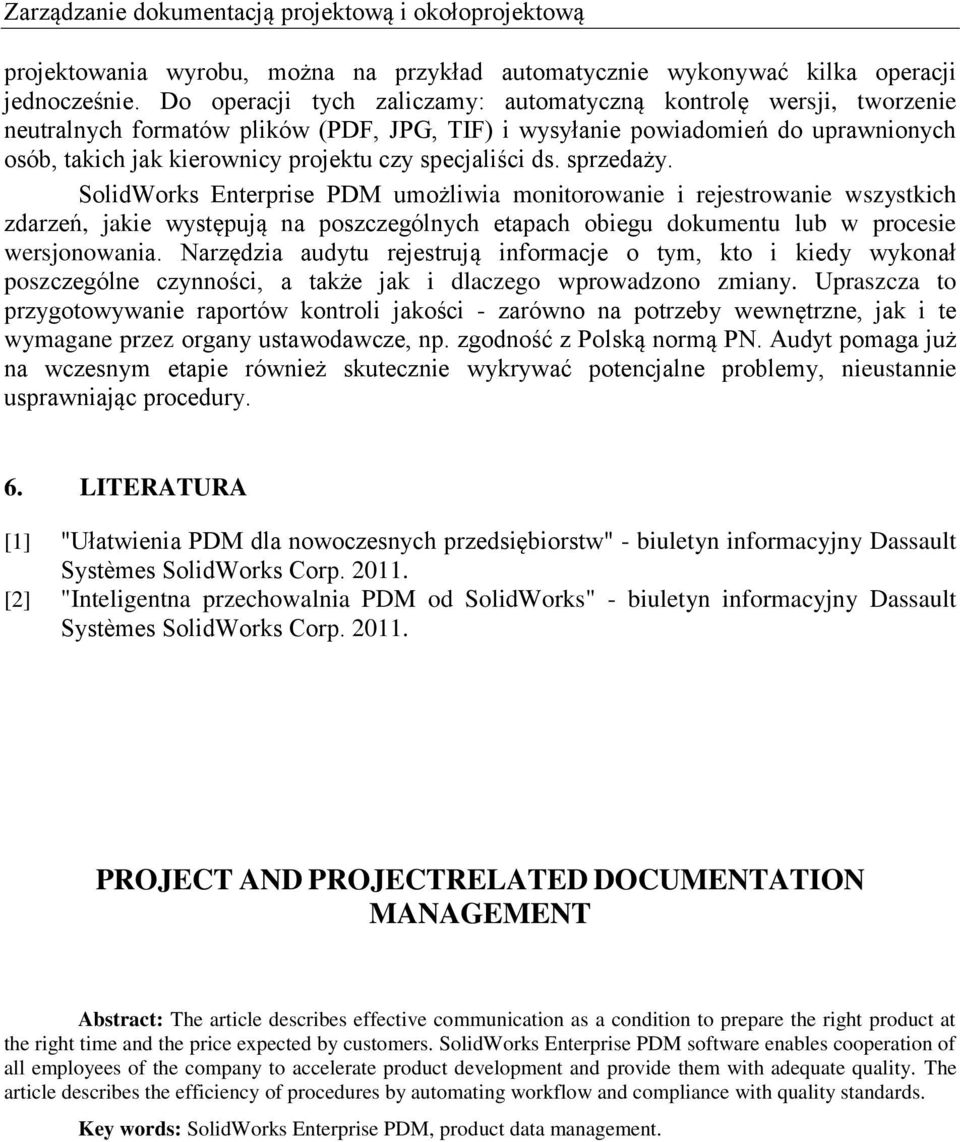 Zarządzanie dokumentacją projektową i okołoprojektową

projektowania wyrobu, można na przykład automatycznie wykonywać kilka operacji jednocześnie. Do operacji tych zaliczamy: automatyczną kontrolę wersji, tworzenie neutralnych formatów plików (PDF, JPG, TIF) i wysyłanie powiadomień do uprawnionych osób, takich jak kierownicy projektu czy specjaliści ds. sprzedaży.

SolidWorks Enterprise PDM umożliwia monitorowanie i rejestrowanie wszystkich zdarzeń, jakie występują na poszczególnych etapach obiegu dokumentu lub w procesie wersjonowania. Narzędzia audytu rejestrują informacje o tym, kto i kiedy wykonał poszczególne czynności, a także jak i dlaczego wprowadzono zmiany. Upraszcza to przygotowywanie raportów kontroli jakości - zarówno na potrzeby wewnętrzne, jak i te wymagane przez organy ustawodawcze, np. zgodność z Polską normą PN. Audyt pomaga już na wczesnym etapie również skutecznie wykrywać potencjalne problemy, nieustannie usprawniając procedury.

6. LITERATURA

[1] "Ułatwienia PDM dla nowoczesnych przedsiębiorstw" - biuletyn informacyjny Dassault Systèmes SolidWorks Corp. 2011.
[2] "Inteligentna przechowalnia PDM od SolidWorks" - biuletyn informacyjny Dassault Systèmes SolidWorks Corp. 2011.

PROJECT AND PROJECTRELATED DOCUMENTATION MANAGEMENT

Abstract: The article describes effective communication as a condition to prepare the right product at the right time and the price expected by customers. SolidWorks Enterprise PDM software enables cooperation of all employees of the company to accelerate product development and provide them with adequate quality. The article describes the efficiency of procedures by automating workflow and compliance with quality standards.

Key words: SolidWorks Enterprise PDM, product data management.